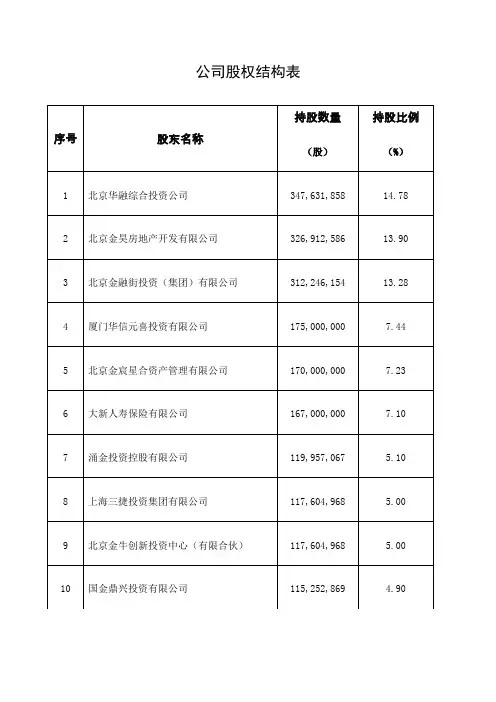 公司股权结构表

| 序号 | 股东名称 | 持股数量（股） | 持股比例（%） |
|---|---|---|---|
| 1 | 北京华融综合投资公司 | 347，631，858 | 14.78 |
| 2 | 北京金昊房地产开发有限公司 | 326，912，586 | 13.90 |
| 3 | 北京金融街投资（集团）有限公司 | 312，246，154 | 13.28 |
| 4 | 厦门华信元喜投资有限公司 | 175，000，000 | 7.44 |
| 5 | 北京金宸星合资产管理有限公司 | 170，000，000 | 7.23 |
| 6 | 大新人寿保险有限公司 | 167，000，000 | 7.10 |
| 7 | 涌金投资控股有限公司 | 119，957，067 | 5.10 |
| 8 | 上海三捷投资集团有限公司 | 117，604，968 | 5.00 |
| 9 | 北京金牛创新投资中心（有限合伙） | 117，604，968 | 5.00 |
| 10 | 国金鼎兴投资有限公司 | 115，252，869 | 4.90 |